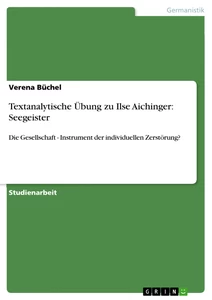 Germanistik

Verena Büchel

Textanalytische Übung zu Ilse Aichinger: Seegeister

Die Gesellschaft - Instrument der individuellen Zerstörung?

Studienarbeit

GRIN